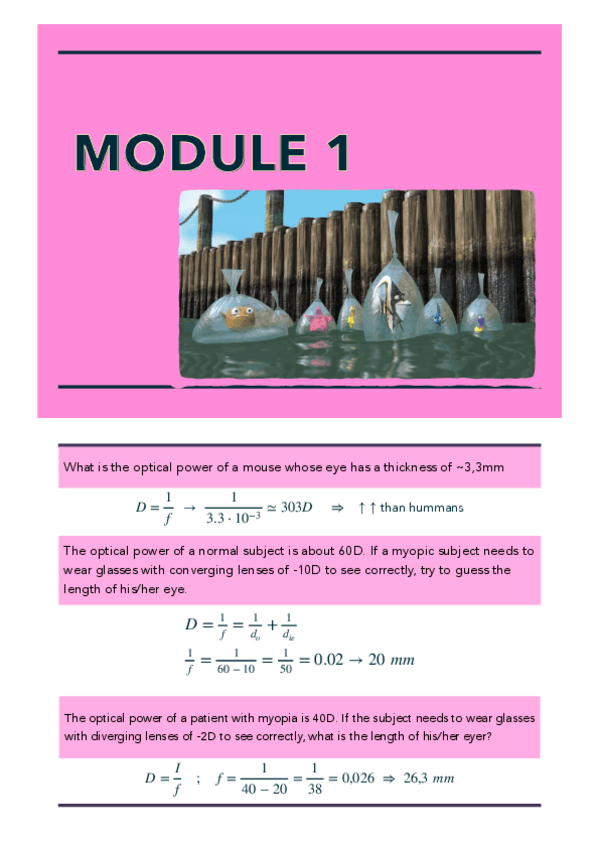 MODULE 1

What is the optical power of a mouse whose eye has a thickness of ~3,3mm

$D = \frac{1}{f} \rightarrow \frac{1}{3.3 \cdot 10^{-3}} \simeq 303D \Rightarrow \uparrow\uparrow$ than hummans

The optical power of a normal subject is about 60D. If a myopic subject needs to wear glasses with converging lenses of -10D to see correctly, try to guess the length of his/her eye.

$D = \frac{1}{f} = \frac{1}{d_o} + \frac{1}{d_{le}}$

$\frac{1}{f} = \frac{1}{60-10} = \frac{1}{50} = 0.02 \rightarrow 20\ mm$

The optical power of a patient with myopia is 40D. If the subject needs to wear glasses with diverging lenses of -2D to see correctly, what is the length of his/her eyer?

$D = \frac{I}{f}$ ; $f = \frac{1}{40-20} = \frac{1}{38} = 0,026 \Rightarrow 26,3\ mm$